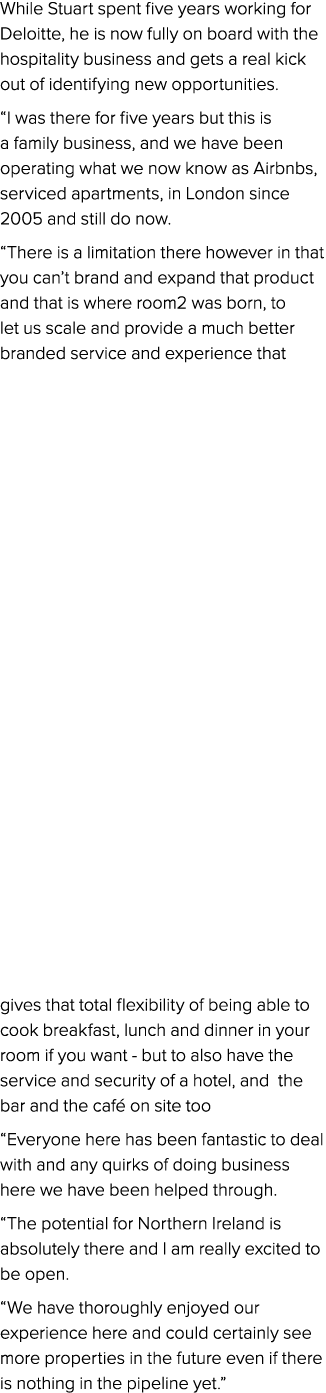 While Stuart spent five years working for Deloitte, he is now fully on board with the hospitality business and gets a real kick out of identifying new opportunities.

“I was there for five years but this is a family business, and we have been operating what we now know as Airbnbs, serviced apartments, in London since 2005 and still do now.

“There is a limitation there however in that you can’t brand and expand that product and that is where room2 was born, to let us scale and provide a much better branded service and experience that

gives that total flexibility of being able to cook breakfast, lunch and dinner in your room if you want - but to also have the service and security of a hotel, and the bar and the café on site too

“Everyone here has been fantastic to deal with and any quirks of doing business here we have been helped through.

“The potential for Northern Ireland is absolutely there and I am really excited to be open.

“We have thoroughly enjoyed our experience here and could certainly see more properties in the future even if there is nothing in the pipeline yet.”